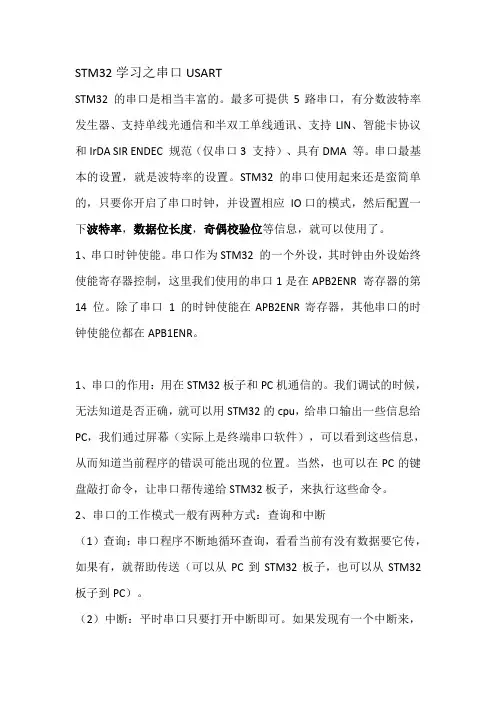 STM32 学习之串口 USART

STM32 的串口是相当丰富的。最多可提供 5 路串口，有分数波特率发生器、支持单线光通信和半双工单线通讯、支持 LIN、智能卡协议和 IrDA SIR ENDEC 规范（仅串口 3 支持）、具有 DMA 等。串口最基本的设置，就是波特率的设置。STM32 的串口使用起来还是蛮简单的，只要你开启了串口时钟，并设置相应 IO 口的模式，然后配置一下波特率，数据位长度，奇偶校验位等信息，就可以使用了。

1、串口时钟使能。串口作为 STM32 的一个外设，其时钟由外设始终使能寄存器控制，这里我们使用的串口 1 是在 APB2ENR 寄存器的第 14 位。除了串口 1 的时钟使能在 APB2ENR 寄存器，其他串口的时钟使能位都在 APB1ENR。

1、串口的作用：用在 STM32 板子和 PC 机通信的。我们调试的时候，无法知道是否正确，就可以用 STM32 的 cpu，给串口输出一些信息给 PC，我们通过屏幕（实际上是终端串口软件），可以看到这些信息，从而知道当前程序的错误可能出现的位置。当然，也可以在 PC 的键盘敲打命令，让串口帮传递给 STM32 板子，来执行这些命令。

2、串口的工作模式一般有两种方式：查询和中断

（1）查询：串口程序不断地循环查询，看看当前有没有数据要它传，如果有，就帮助传送（可以从 PC 到 STM32 板子，也可以从 STM32 板子到 PC）。

（2）中断：平时串口只要打开中断即可。如果发现有一个中断来，